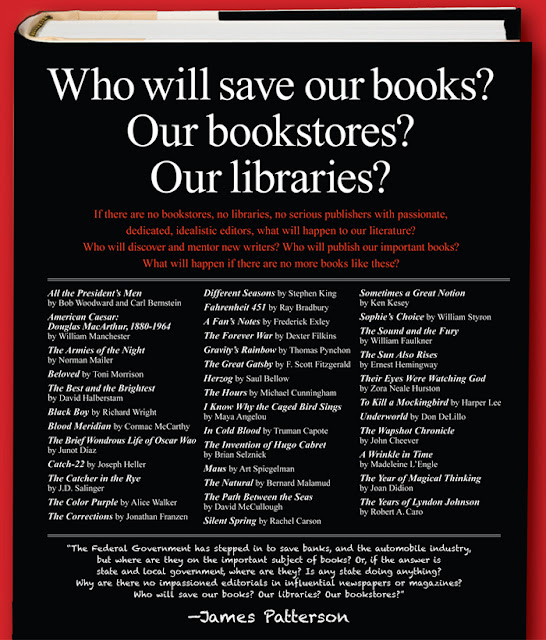 Who will save our books?
Our bookstores?
Our libraries?

If there are no bookstores, no libraries, no serious publishers with passionate, dedicated, idealistic editors, what will happen to our literature?
Who will discover and mentor new writers? Who will publish our important books?
What will happen if there are no more books like these?

All the President's Men by Bob Woodward and Carl Bernstein
American Caesar: Douglas MacArthur, 1880-1964 by William Manchester
The Armies of the Night by Norman Mailer
Beloved by Toni Morrison
The Best and the Brightest by David Halberstam
Black Boy by Richard Wright
Blood Meridian by Cormac McCarthy
The Brief Wondrous Life of Oscar Wao by Junot Diaz
Catch-22 by Joseph Heller
The Catcher in the Rye by J.D. Salinger
The Color Purple by Alice Walker
The Corrections by Jonathan Franzen

Different Seasons by Stephen King
Fahrenheit 451 by Ray Bradbury
A Fan's Notes by Frederick Exley
The Forever War by Dexter Filkins
Gravity's Rainbow by Thomas Pynchon
The Great Gatsby by F. Scott Fitzgerald
Herzog by Saul Bellow
The Hours by Michael Cunningham
I Know Why the Caged Bird Sings by Maya Angelou
In Cold Blood by Truman Capote
The Invention of Hugo Cabret by Brian Selznick
Maus by Art Spiegelman
The Natural by Bernard Malamud
The Path Between the Seas by David McCullough
Silent Spring by Rachel Carson

Sometimes a Great Notion by Ken Kesey
Sophie's Choice by William Styron
The Sound and the Fury by William Faulkner
The Sun Also Rises by Ernest Hemingway
Their Eyes Were Watching God by Zora Neale Hurston
To Kill a Mockingbird by Harper Lee
Underworld by Don DeLillo
The Wapshot Chronicle by John Cheever
A Wrinkle in Time by Madeleine L'Engle
The Year of Magical Thinking by Joan Didion
The Years of Lyndon Johnson by Robert A. Caro

"The Federal Government has stepped in to save banks, and the automobile industry, but where are they on the important subject of books? Or, if the answer is state and local government, where are they? Is any state doing anything? Why are there no impassioned editorials in influential newspapers or magazines? Who will save our books? Our libraries? Our bookstores?"
—James Patterson